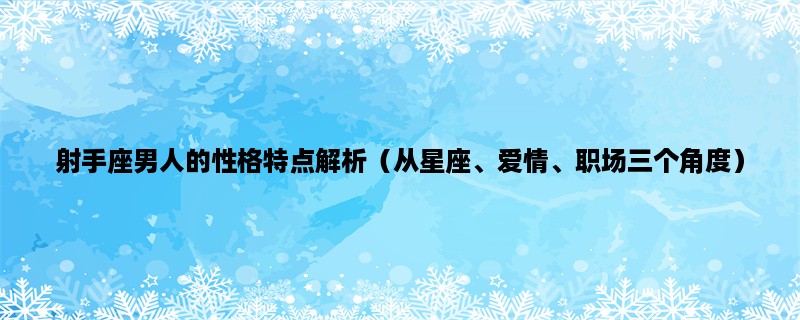 射手座男人的性格特点解析（从星座、爱情、职场三个角度）